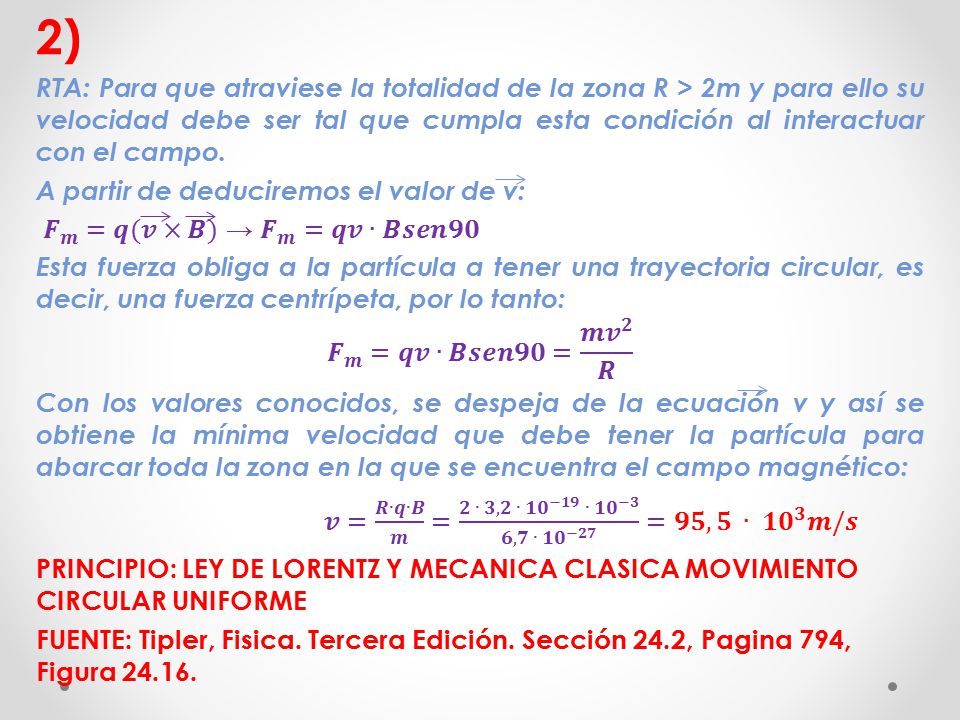 2)

RTA: Para que atraviese la totalidad de la zona R > 2m y para ello su velocidad debe ser tal que cumpla esta condición al interactuar con el campo.

A partir de deduciremos el valor de $\vec{v}$:

$F_m = q(\vec{v} \times \vec{B}) \rightarrow F_m = qv \cdot Bsen90$

Esta fuerza obliga a la partícula a tener una trayectoria circular, es decir, una fuerza centrípeta, por lo tanto:

$F_m = qv \cdot Bsen90 = \frac{mv^2}{R}$

Con los valores conocidos, se despeja de la ecuación $\vec{v}$ y así se obtiene la mínima velocidad que debe tener la partícula para abarcar toda la zona en la que se encuentra el campo magnético:

$v = \frac{R \cdot q \cdot B}{m} = \frac{2 \cdot 3,2 \cdot 10^{-19} \cdot 10^{-3}}{6,7 \cdot 10^{-27}} = 95,5 \cdot 10^3 m/s$

PRINCIPIO: LEY DE LORENTZ Y MECANICA CLASICA MOVIMIENTO CIRCULAR UNIFORME

FUENTE: Tipler, Fisica. Tercera Edición. Sección 24.2, Pagina 794, Figura 24.16.